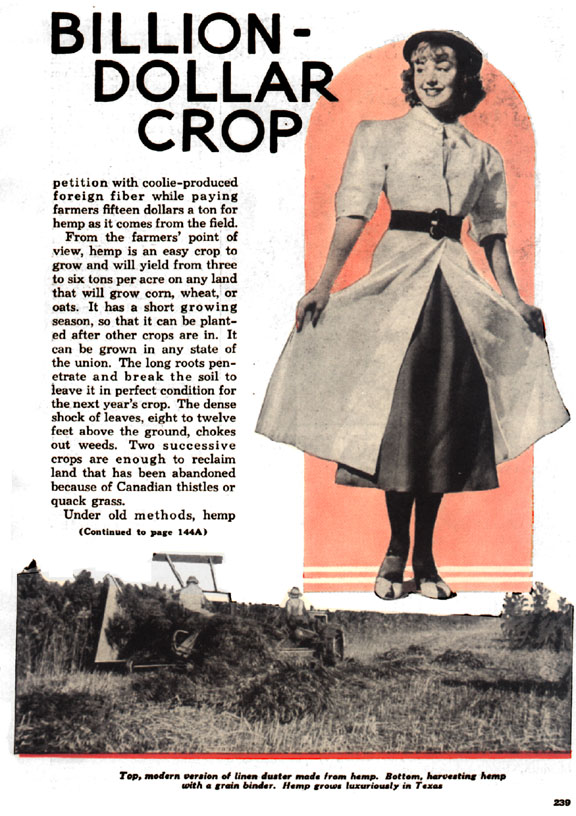 BILLION-DOLLAR CROP

petition with coolie-produced foreign fiber while paying farmers fifteen dollars a ton for hemp as it comes from the field.

From the farmers' point of view, hemp is an easy crop to grow and will yield from three to six tons per acre on any land that will grow corn, wheat, or oats. It has a short growing season, so that it can be planted after other crops are in. It can be grown in any state of the union. The long roots penetrate and break the soil to leave it in perfect condition for the next year's crop. The dense shock of leaves, eight to twelve feet above the ground, chokes out weeds. Two successive crops are enough to reclaim land that has been abandoned because of Canadian thistles or quack grass.

Under old methods, hemp

(Continued to page 144A)

Top, modern version of linen duster made from hemp. Bottom, harvesting hemp with a grain binder. Hemp grows luxuriously in Texas

239